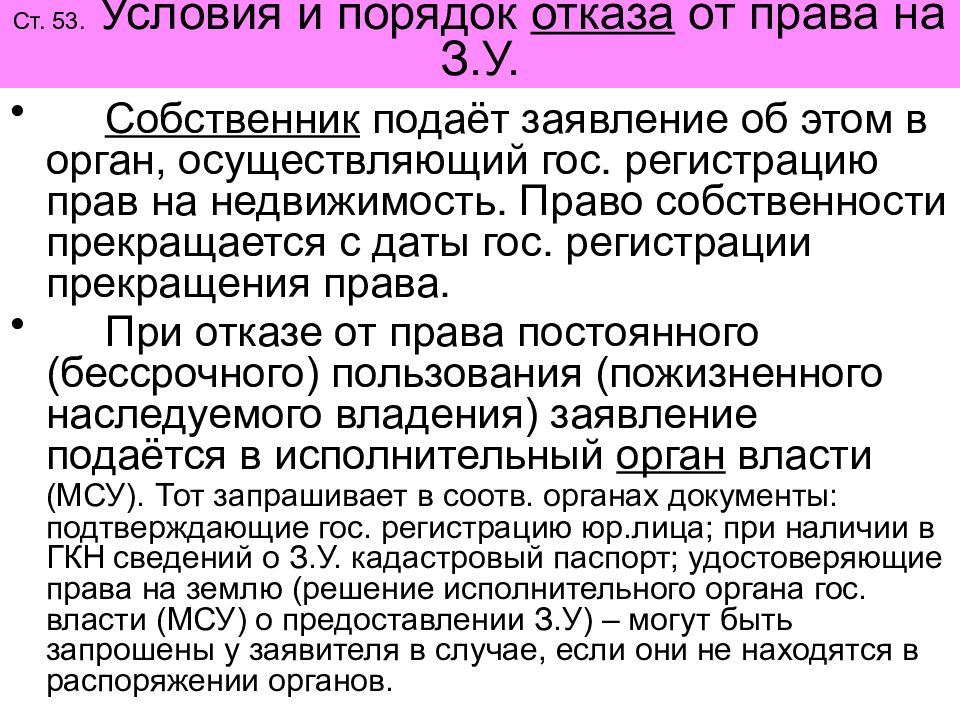 Ст. 53. Условия и порядок отказа от права на З.У.

• Собственник подаёт заявление об этом в орган, осуществляющий гос. регистрацию прав на недвижимость. Право собственности прекращается с даты гос. регистрации прекращения права.

• При отказе от права постоянного (бессрочного) пользования (пожизненного наследуемого владения) заявление подаётся в исполнительный орган власти (МСУ). Тот запрашивает в соотв. органах документы: подтверждающие гос. регистрацию юр.лица; при наличии в ГКН сведений о З.У. кадастровый паспорт; удостоверяющие права на землю (решение исполнительного органа гос. власти (МСУ) о предоставлении З.У) – могут быть запрошены у заявителя в случае, если они не находятся в распоряжении органов.